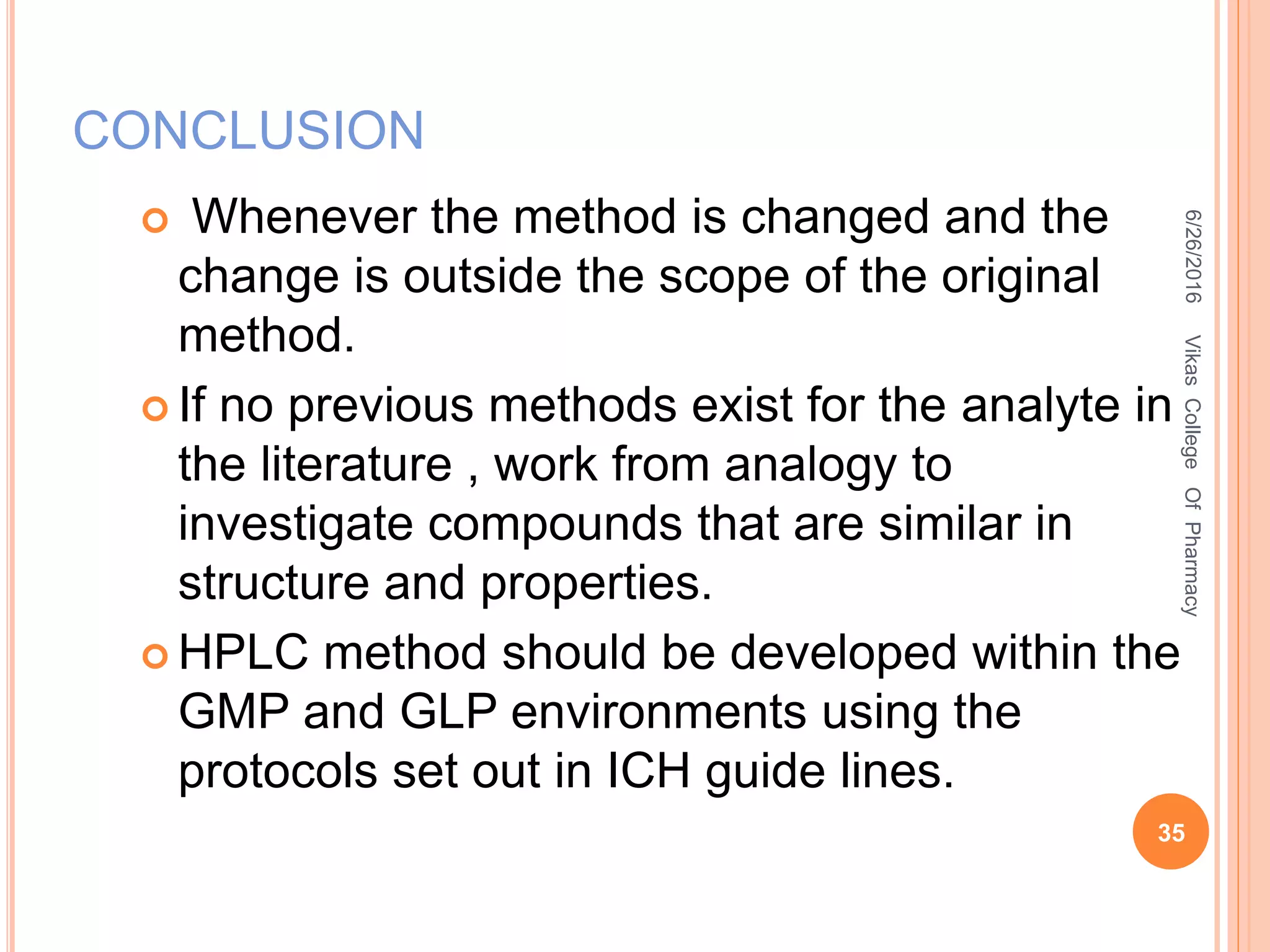 CONCLUSION

Whenever the method is changed and the change is outside the scope of the original method.

If no previous methods exist for the analyte in the literature , work from analogy to investigate compounds that are similar in structure and properties.

HPLC method should be developed within the GMP and GLP environments using the protocols set out in ICH guide lines.

6/26/2016

Vikas College Of Pharmacy

35